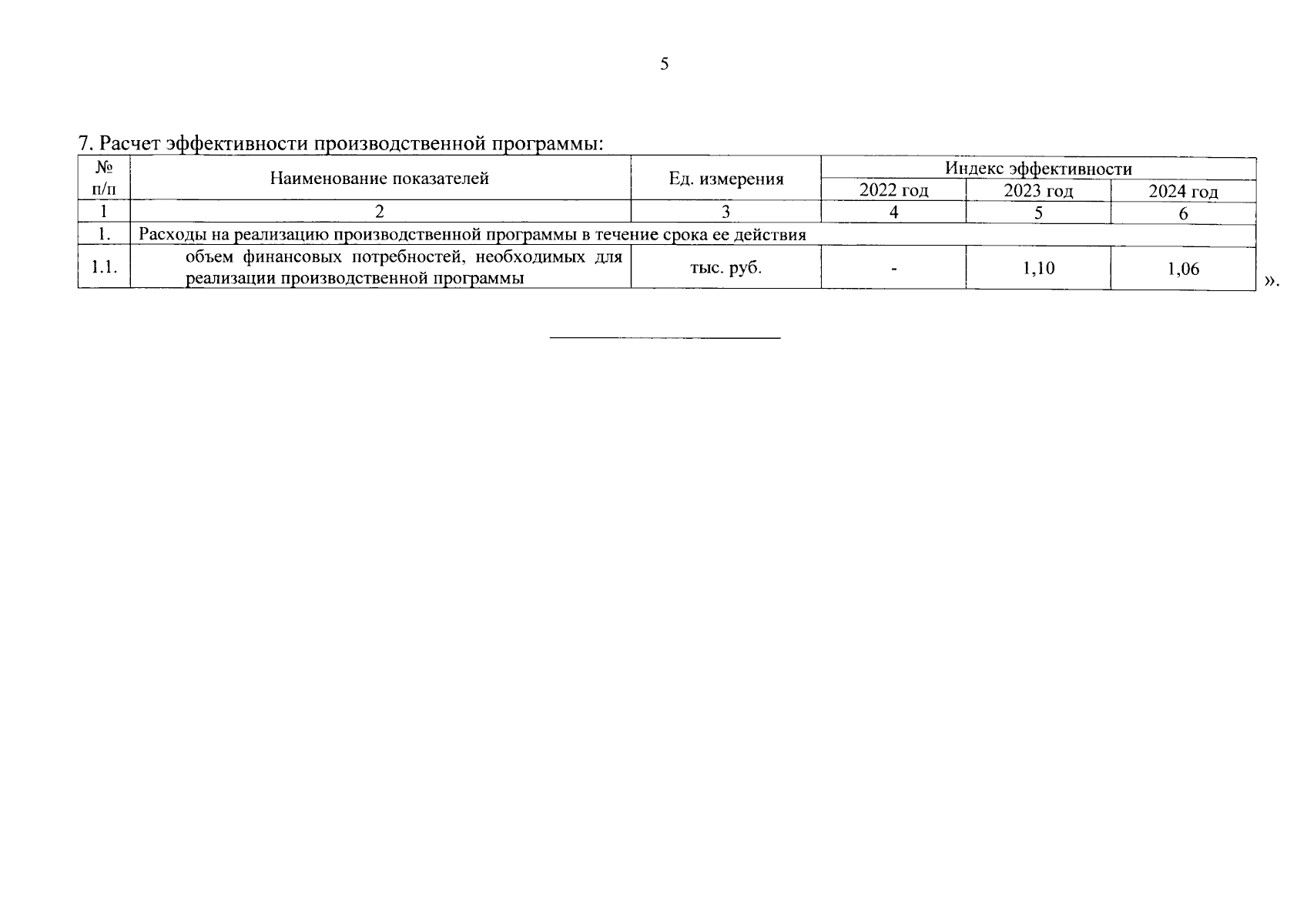 5

7. Расчет эффективности производственной программы:

| № п/п | Наименование показателей | Ед. измерения | Индекс эффективности | | |
|---|---|---|---|---|---|
| | | | 2022 год | 2023 год | 2024 год |
| 1 | 2 | 3 | 4 | 5 | 6 |
| 1. | Расходы на реализацию производственной программы в течение срока ее действия | | | | |
| 1.1. | объем финансовых потребностей, необходимых для реализации производственной программы | тыс. руб. | - | 1,10 | 1,06 |

».